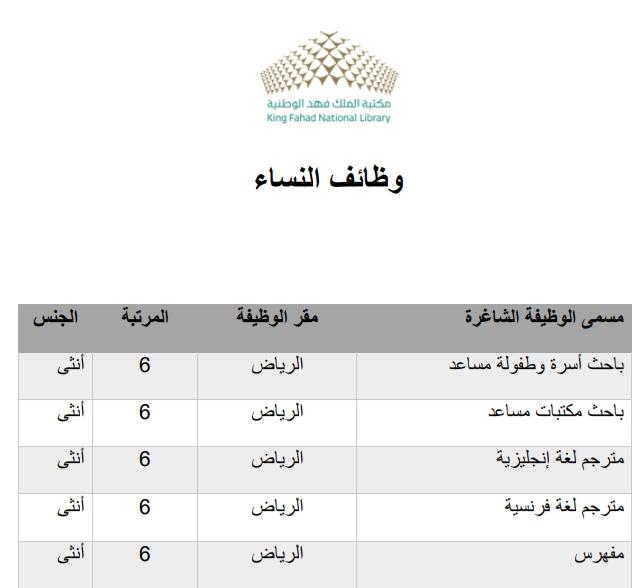 مكتبة الملك فهد الوطنية
King Fahad National Library

وظائف النساء

| مسمى الوظيفة الشاغرة | مقر الوظيفة | المرتبة | الجنس |
|---|---|---|---|
| باحث أسرة وطفولة مساعد | الرياض | 6 | أنثى |
| باحث مكتبات مساعد | الرياض | 6 | أنثى |
| مترجم لغة إنجليزية | الرياض | 6 | أنثى |
| مترجم لغة فرنسية | الرياض | 6 | أنثى |
| مفهرس | الرياض | 6 | أنثى |